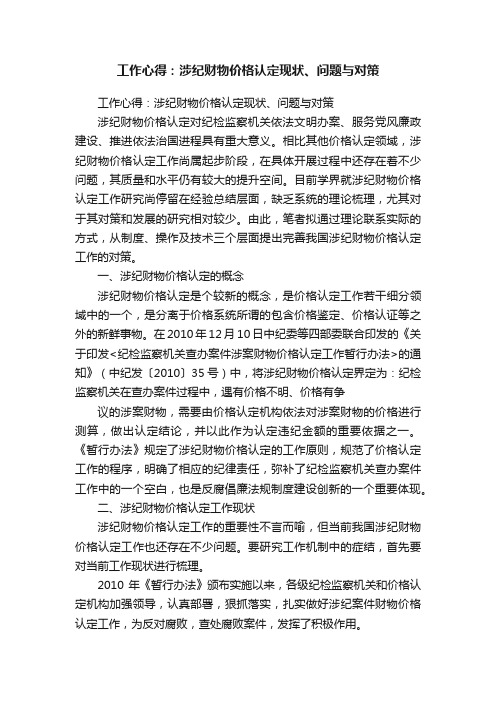 工作心得：涉纪财物价格认定现状、问题与对策

工作心得：涉纪财物价格认定现状、问题与对策

涉纪财物价格认定对纪检监察机关依法文明办案、服务党风廉政建设、推进依法治国进程具有重大意义。相比其他价格认定领域，涉纪财物价格认定工作尚属起步阶段，在具体开展过程中还存在着不少问题，其质量和水平仍有较大的提升空间。目前学界就涉纪财物价格认定工作研究尚停留在经验总结层面，缺乏系统的理论梳理，尤其对于其对策和发展的研究相对较少。由此，笔者拟通过理论联系实际的方式，从制度、操作及技术三个层面提出完善我国涉纪财物价格认定工作的对策。

一、涉纪财物价格认定的概念

涉纪财物价格认定是个较新的概念，是价格认定工作若干细分领域中的一个，是分离于价格系统所谓的包含价格鉴定、价格认证等之外的新鲜事物。在2010年12月10日中纪委等四部委联合印发的《关于印发<纪检监察机关查办案件涉案财物价格认定工作暂行办法>的通知》（中纪发〔2010〕35号）中，将涉纪财物价格认定界定为：纪检监察机关在查办案件过程中，遇有价格不明、价格有争

议的涉案财物，需要由价格认定机构依法对涉案财物的价格进行测算，做出认定结论，并以此作为认定违纪金额的重要依据之一。《暂行办法》规定了涉纪财物价格认定的工作原则，规范了价格认定工作的程序，明确了相应的纪律责任，弥补了纪检监察机关查办案件工作中的一个空白，也是反腐倡廉法规制度建设创新的一个重要体现。

二、涉纪财物价格认定工作现状

涉纪财物价格认定工作的重要性不言而喻，但当前我国涉纪财物价格认定工作也还存在不少问题。要研究工作机制中的症结，首先要对当前工作现状进行梳理。

2010 年《暂行办法》颁布实施以来，各级纪检监察机关和价格认定机构加强领导，认真部署，狠抓落实，扎实做好涉纪案件财物价格认定工作，为反对腐败，查处腐败案件，发挥了积极作用。